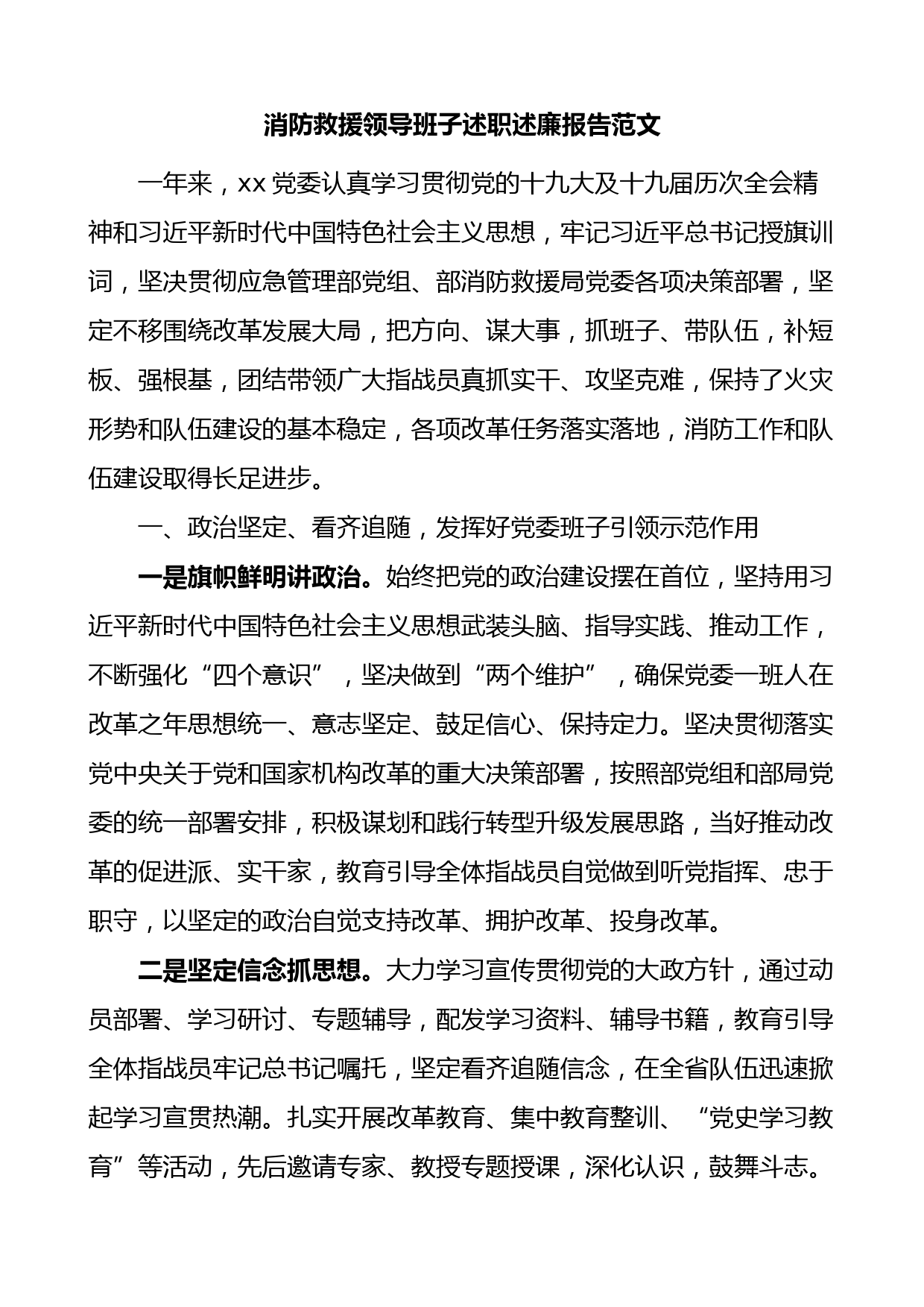 消防救援领导班子述职述廉报告范文

一年来，xx党委认真学习贯彻党的十九大及十九届历次全会精神和习近平新时代中国特色社会主义思想，牢记习近平总书记授旗训词，坚决贯彻应急管理部党组、部消防救援局党委各项决策部署，坚定不移围绕改革发展大局，把方向、谋大事，抓班子、带队伍，补短板、强根基，团结带领广大指战员真抓实干、攻坚克难，保持了火灾形势和队伍建设的基本稳定，各项改革任务落实落地，消防工作和队伍建设取得长足进步。

一、政治坚定、看齐追随，发挥好党委班子引领示范作用

一是旗帜鲜明讲政治。始终把党的政治建设摆在首位，坚持用习近平新时代中国特色社会主义思想武装头脑、指导实践、推动工作，不断强化“四个意识”，坚决做到“两个维护”，确保党委一班人在改革之年思想统一、意志坚定、鼓足信心、保持定力。坚决贯彻落实党中央关于党和国家机构改革的重大决策部署，按照部党组和部局党委的统一部署安排，积极谋划和践行转型升级发展思路，当好推动改革的促进派、实干家，教育引导全体指战员自觉做到听党指挥、忠于职守，以坚定的政治自觉支持改革、拥护改革、投身改革。

二是坚定信念抓思想。大力学习宣传贯彻党的大政方针，通过动员部署、学习研讨、专题辅导，配发学习资料、辅导书籍，教育引导全体指战员牢记总书记嘱托，坚定看齐追随信念，在全省队伍迅速掀起学习宣贯热潮。扎实开展改革教育、集中教育整训、“党史学习教育”等活动，先后邀请专家、教授专题授课，深化认识，鼓舞斗志。